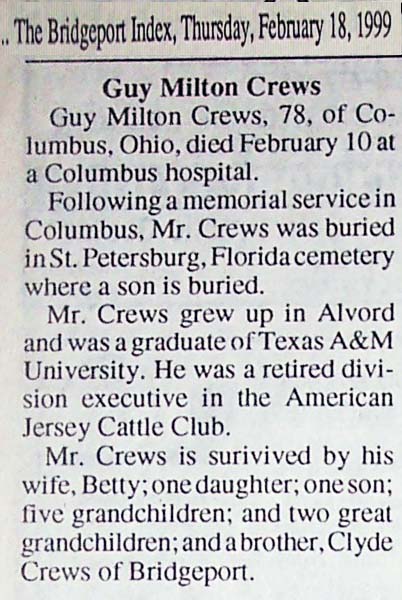 .. The Bridgeport Index, Thursday, February 18, 1999

Guy Milton Crews

Guy Milton Crews, 78, of Columbus, Ohio, died February 10 at a Columbus hospital.

Following a memorial service in Columbus, Mr. Crews was buried in St. Petersburg, Florida cemetery where a son is buried.

Mr. Crews grew up in Alvord and was a graduate of Texas A&M University. He was a retired division executive in the American Jersey Cattle Club.

Mr. Crews is surivived by his wife, Betty; one daughter; one son; five grandchildren; and two great grandchildren; and a brother, Clyde Crews of Bridgeport.